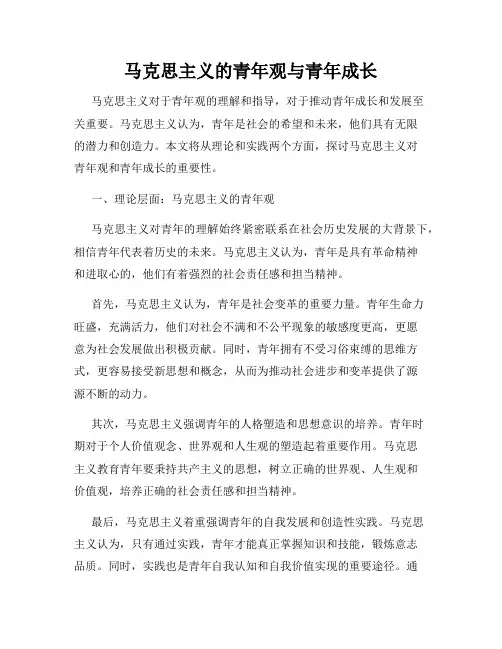 马克思主义的青年观与青年成长

马克思主义对于青年观的理解和指导，对于推动青年成长和发展至关重要。马克思主义认为，青年是社会的希望和未来，他们具有无限的潜力和创造力。本文将从理论和实践两个方面，探讨马克思主义对青年观和青年成长的重要性。

一、理论层面：马克思主义的青年观

马克思主义对青年的理解始终紧密联系在社会历史发展的大背景下，相信青年代表着历史的未来。马克思主义认为，青年是具有革命精神和进取心的，他们有着强烈的社会责任感和担当精神。

首先，马克思主义认为，青年是社会变革的重要力量。青年生命力旺盛，充满活力，他们对社会不满和不公平现象的敏感度更高，更愿意为社会发展做出积极贡献。同时，青年拥有不受习俗束缚的思维方式，更容易接受新思想和概念，从而为推动社会进步和变革提供了源源不断的动力。

其次，马克思主义强调青年的人格塑造和思想意识的培养。青年时期对于个人价值观念、世界观和人生观的塑造起着重要作用。马克思主义教育青年要秉持共产主义的思想，树立正确的世界观、人生观和价值观，培养正确的社会责任感和担当精神。

最后，马克思主义着重强调青年的自我发展和创造性实践。马克思主义认为，只有通过实践，青年才能真正掌握知识和技能，锻炼意志品质。同时，实践也是青年自我认知和自我价值实现的重要途径。通